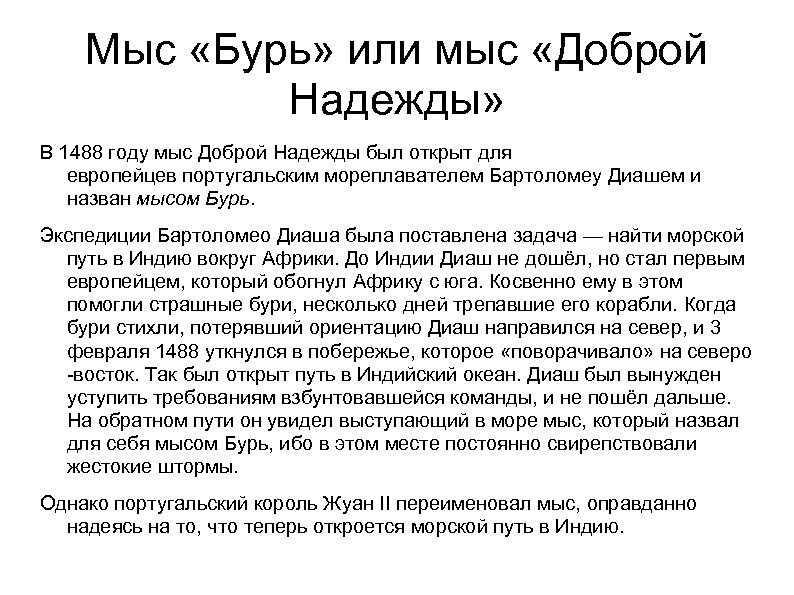 Мыс «Бурь» или мыс «Доброй Надежды»

В 1488 году мыс Доброй Надежды был открыт для европейцев португальским мореплавателем Бартоломеу Диашем и назван мысом Бурь.

Экспедиции Бартоломео Диаша была поставлена задача — найти морской путь в Индию вокруг Африки. До Индии Диаш не дошёл, но стал первым европейцем, который обогнул Африку с юга. Косвенно ему в этом помогли страшные бури, несколько дней трепавшие его корабли. Когда бури стихли, потерявший ориентацию Диаш направился на север, и 3 февраля 1488 уткнулся в побережье, которое «поворачивало» на северо -восток. Так был открыт путь в Индийский океан. Диаш был вынужден уступить требованиям взбунтовавшейся команды, и не пошёл дальше. На обратном пути он увидел выступающий в море мыс, который назвал для себя мысом Бурь, ибо в этом месте постоянно свирепствовали жестокие штормы.

Однако португальский король Жуан II переименовал мыс, оправданно надеясь на то, что теперь откроется морской путь в Индию.